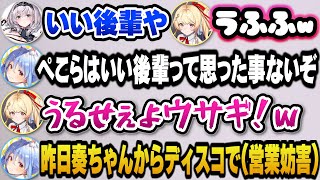 いい後輩や

うふふｗ

ぺこらはいい後輩って思った事ないぞ

うるせぇよウサギ！ｗ

昨日奏ちゃんからディスコで（営業妨害）